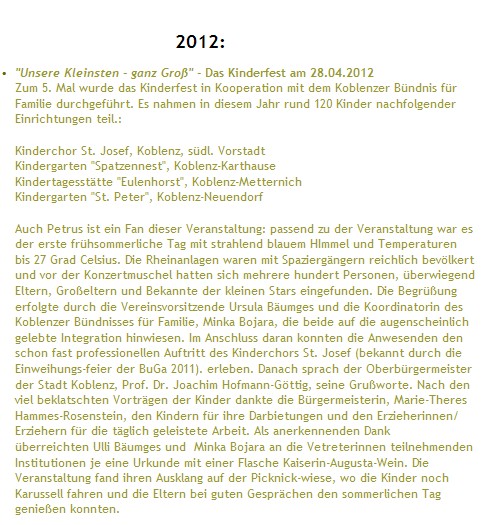 2012:

• "Unsere Kleinsten - ganz Groß" - Das Kinderfest am 28.04.2012
Zum 5. Mal wurde das Kinderfest in Kooperation mit dem Koblenzer Bündnis für Familie durchgeführt. Es nahmen in diesem Jahr rund 120 Kinder nachfolgender Einrichtungen teil.:

Kinderchor St. Josef, Koblenz, südl. Vorstadt
Kindergarten "Spatzennest", Koblenz-Karthause
Kindertagesstätte "Eulenhorst", Koblenz-Metternich
Kindergarten "St. Peter", Koblenz-Neuendorf

Auch Petrus ist ein Fan dieser Veranstaltung: passend zu der Veranstaltung war es der erste frühsommerliche Tag mit strahlend blauem HImmel und Temperaturen bis 27 Grad Celsius. Die Rheinanlagen waren mit Spaziergängern reichlich bevölkert und vor der Konzertmuschel hatten sich mehrere hundert Personen, überwiegend Eltern, Großeltern und Bekannte der kleinen Stars eingefunden. Die Begrüßung erfolgte durch die Vereinsvorsitzende Ursula Bäumges und die Koordinatorin des Koblenzer Bündnisses für Familie, Minka Bojara, die beide auf die augenscheinlich gelebte Integration hinwiesen. Im Anschluss daran konnten die Anwesenden den schon fast professionellen Auftritt des Kinderchors St. Josef (bekannt durch die Einweihungs-feier der BuGa 2011). erleben. Danach sprach der Oberbürgermeister der Stadt Koblenz, Prof. Dr. Joachim Hofmann-Göttig, seine Grußworte. Nach den viel beklatschten Vorträgen der Kinder dankte die Bürgermeisterin, Marie-Theres Hammes-Rosenstein, den Kindern für ihre Darbietungen und den Erzieherinnen/ Erziehern für die täglich geleistete Arbeit. Als anerkennenden Dank überreichten Ulli Bäumges und Minka Bojara an die Vetreterinnen teilnehmenden Institutionen je eine Urkunde mit einer Flasche Kaiserin-Augusta-Wein. Die Veranstaltung fand ihren Ausklang auf der Picknick-wiese, wo die Kinder noch Karussell fahren und die Eltern bei guten Gesprächen den sommerlichen Tag genießen konnten.